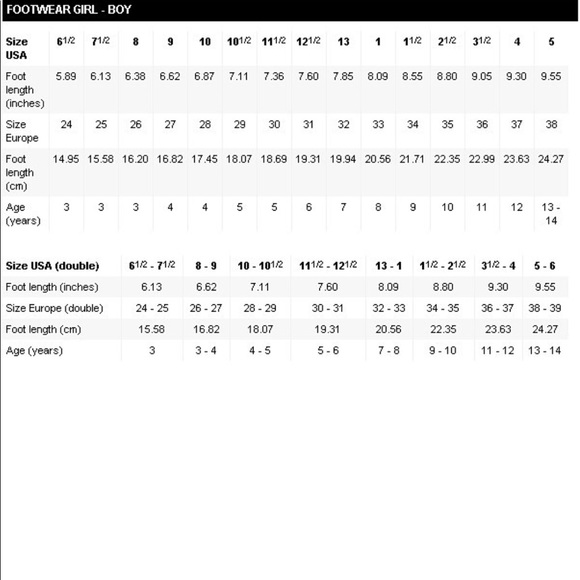 FOOTWEAR GIRL - BOY

| Size USA | $6^{1/2}$ | $7^{1/2}$ | 8 | 9 | 10 | $10^{1/2}$ | $11^{1/2}$ | $12^{1/2}$ | 13 | 1 | $1^{1/2}$ | $2^{1/2}$ | $3^{1/2}$ | 4 | 5 |
|---|---|---|---|---|---|---|---|---|---|---|---|---|---|---|---|
| Foot length (inches) | 5.89 | 6.13 | 6.38 | 6.62 | 6.87 | 7.11 | 7.36 | 7.60 | 7.85 | 8.09 | 8.55 | 8.80 | 9.05 | 9.30 | 9.55 |
| Size Europe | 24 | 25 | 26 | 27 | 28 | 29 | 30 | 31 | 32 | 33 | 34 | 35 | 36 | 37 | 38 |
| Foot length (cm) | 14.95 | 15.58 | 16.20 | 16.82 | 17.45 | 18.07 | 18.69 | 19.31 | 19.94 | 20.56 | 21.71 | 22.35 | 22.99 | 23.63 | 24.27 |
| Age (years) | 3 | 3 | 3 | 4 | 4 | 5 | 5 | 6 | 7 | 8 | 9 | 10 | 11 | 12 | 13 - 14 |

| Size USA (double) | $6^{1/2}$ - $7^{1/2}$ | 8 - 9 | 10 - $10^{1/2}$ | $11^{1/2}$ - $12^{1/2}$ | 13 - 1 | $1^{1/2}$ - $2^{1/2}$ | $3^{1/2}$ - 4 | 5 - 6 |
|---|---|---|---|---|---|---|---|---|
| Foot length (inches) | 6.13 | 6.62 | 7.11 | 7.60 | 8.09 | 8.80 | 9.30 | 9.55 |
| Size Europe (double) | 24 - 25 | 26 - 27 | 28 - 29 | 30 - 31 | 32 - 33 | 34 - 35 | 36 - 37 | 38 - 39 |
| Foot length (cm) | 15.58 | 16.82 | 18.07 | 19.31 | 20.56 | 22.35 | 23.63 | 24.27 |
| Age (years) | 3 | 3 - 4 | 4 - 5 | 5 - 6 | 7 - 8 | 9 - 10 | 11 - 12 | 13 - 14 |